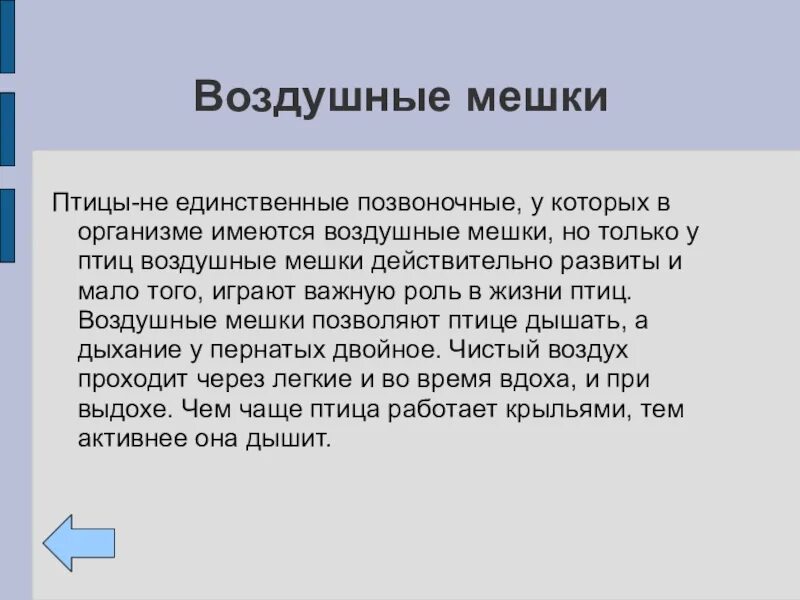 Воздушные мешки

Птицы-не единственные позвоночные, у которых в организме имеются воздушные мешки, но только у птиц воздушные мешки действительно развиты и мало того, играют важную роль в жизни птиц. Воздушные мешки позволяют птице дышать, а дыхание у пернатых двойное. Чистый воздух проходит через легкие и во время вдоха, и при выдохе. Чем чаще птица работает крыльями, тем активнее она дышит.